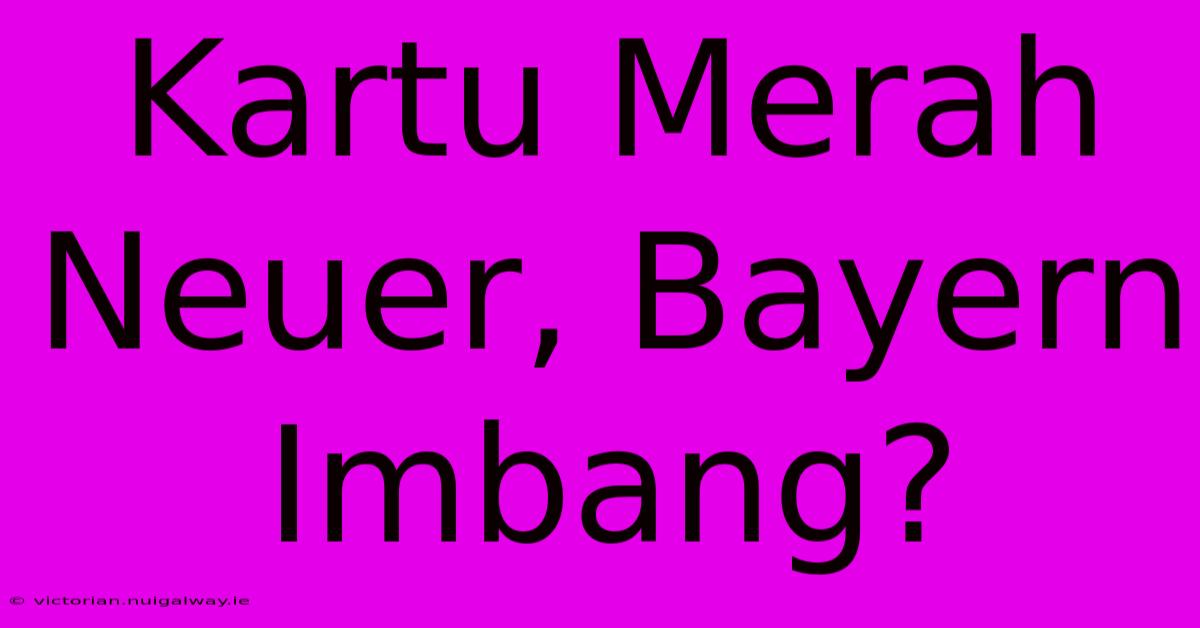 Kartu Merah Neuer, Bayern Imbang?

© victorian.nuigalway.ie